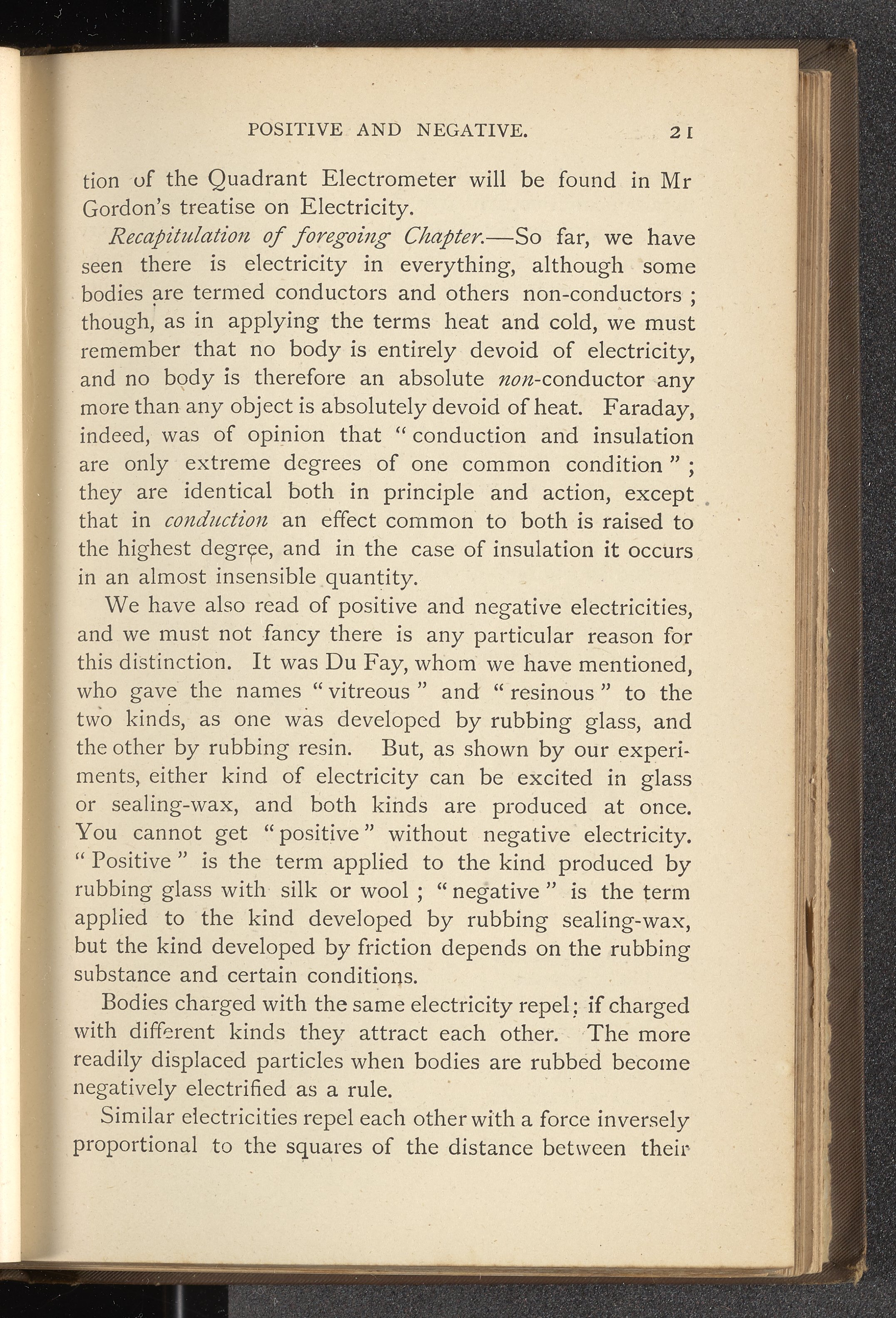 POSITIVE AND NEGATIVE. 21

tion of the Quadrant Electrometer will be found in Mr Gordon's treatise on Electricity.

Recapitulation of foregoing Chapter.—So far, we have seen there is electricity in everything, although some bodies are termed conductors and others non-conductors; though, as in applying the terms heat and cold, we must remember that no body is entirely devoid of electricity, and no body is therefore an absolute non-conductor any more than any object is absolutely devoid of heat. Faraday, indeed, was of opinion that "conduction and insulation are only extreme degrees of one common condition"; they are identical both in principle and action, except that in conduction an effect common to both is raised to the highest degree, and in the case of insulation it occurs in an almost insensible quantity.

We have also read of positive and negative electricities, and we must not fancy there is any particular reason for this distinction. It was Du Fay, whom we have mentioned, who gave the names "vitreous" and "resinous" to the two kinds, as one was developed by rubbing glass, and the other by rubbing resin. But, as shown by our experiments, either kind of electricity can be excited in glass or sealing-wax, and both kinds are produced at once. You cannot get "positive" without negative electricity. "Positive" is the term applied to the kind produced by rubbing glass with silk or wool; "negative" is the term applied to the kind developed by rubbing sealing-wax, but the kind developed by friction depends on the rubbing substance and certain conditions.

Bodies charged with the same electricity repel; if charged with different kinds they attract each other. The more readily displaced particles when bodies are rubbed become negatively electrified as a rule.

Similar electricities repel each other with a force inversely proportional to the squares of the distance between their